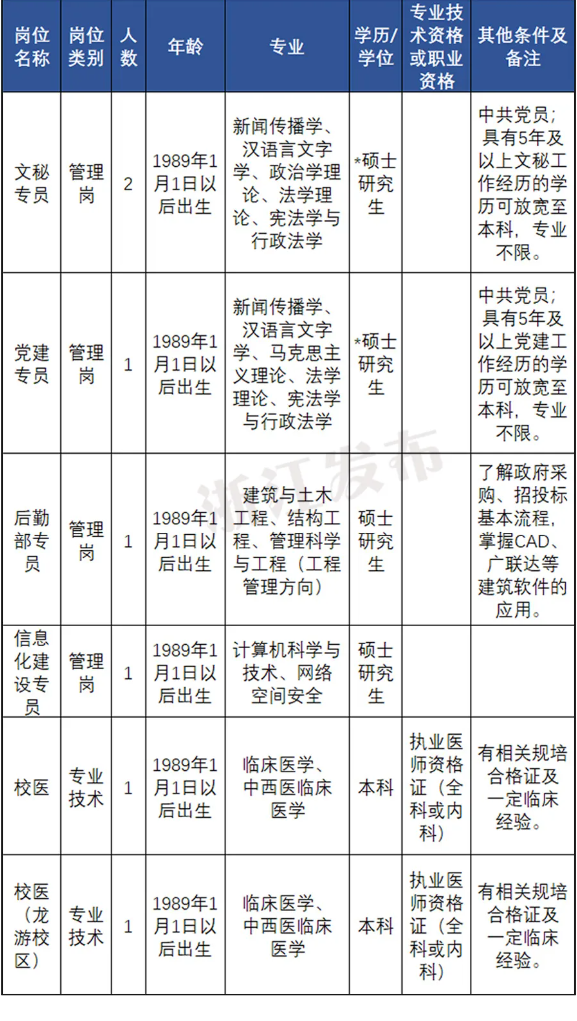 | 岗位名称 | 岗位类别 | 人数 | 年龄 | 专业 | 学历/学位 | 专业技术资格或职业资格 | 其他条件及备注 |
|---|---|---|---|---|---|---|---|
| 文秘专员 | 管理岗 | 2 | 1989年1月1日以后出生 | 新闻传播学、汉语言文字学、政治学理论、法学理论、宪法学与行政法学 | *硕士研究生 | | 中共党员；具有5年及以上文秘工作经历的学历可放宽至本科，专业不限。 |
| 党建专员 | 管理岗 | 1 | 1989年1月1日以后出生 | 新闻传播学、汉语言文字学、马克思主义理论、法学理论、宪法学与行政法学 | *硕士研究生 | | 中共党员；具有5年及以上党建工作经历的学历可放宽至本科，专业不限。 |
| 后勤部专员 | 管理岗 | 1 | 1989年1月1日以后出生 | 建筑与土木工程、结构工程、管理科学与工程（工程管理方向） | 硕士研究生 | | 了解政府采购、招投标基本流程，掌握CAD、广联达等建筑软件的应用。 |
| 信息化建设专员 | 管理岗 | 1 | 1989年1月1日以后出生 | 计算机科学与技术、网络空间安全 | 硕士研究生 | | |
| 校医 | 专业技术 | 1 | 1989年1月1日以后出生 | 临床医学、中西医临床医学 | 本科 | 执业医师资格证（全科或内科） | 有相关规培合格证及一定临床经验。 |
| 校医（龙游校区） | 专业技术 | 1 | 1989年1月1日以后出生 | 临床医学、中西医临床医学 | 本科 | 执业医师资格证（全科或内科） | 有相关规培合格证及一定临床经验。 |

浙江发布